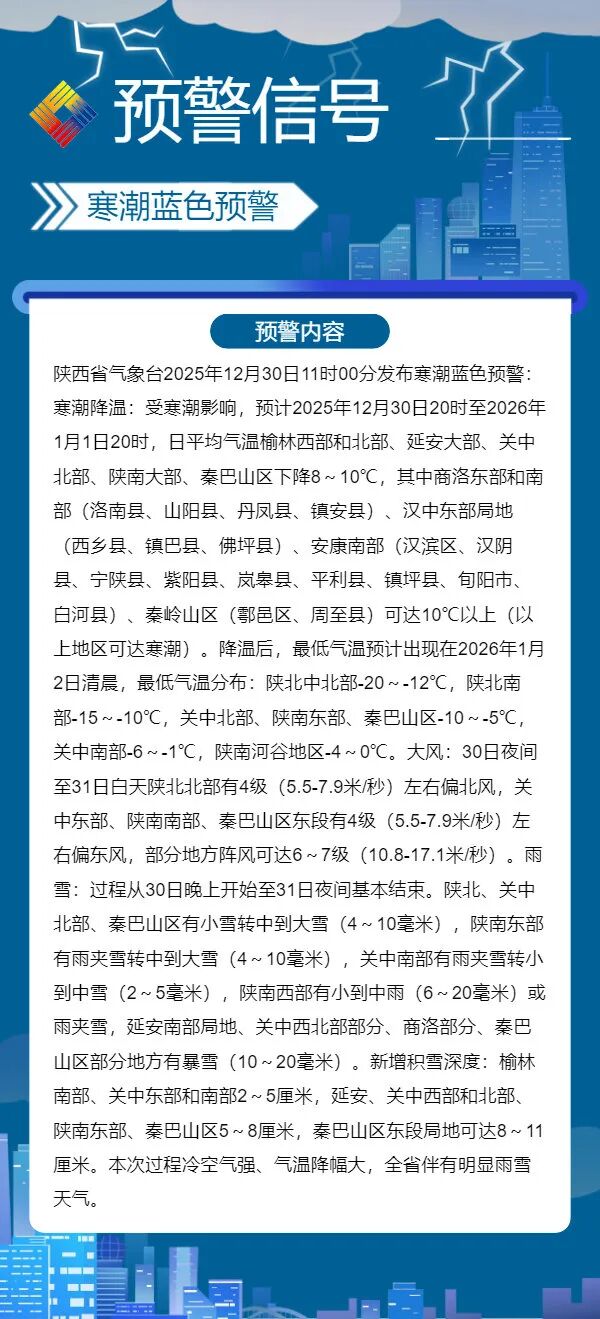 预警信号

寒潮蓝色预警

预警内容

陕西省气象台2025年12月30日11时00分发布寒潮蓝色预警：寒潮降温：受寒潮影响，预计2025年12月30日20时至2026年1月1日20时，日平均气温榆林西部和北部、延安大部、关中北部、陕南大部、秦巴山区下降8～10℃，其中商洛东部和南部（洛南县、山阳县、丹凤县、镇安县）、汉中东部局地（西乡县、镇巴县、佛坪县）、安康南部（汉滨区、汉阴县、宁陕县、紫阳县、岚皋县、平利县、镇坪县、旬阳市、白河县）、秦岭山区（鄠邑区、周至县）可达10℃以上（以上地区可达寒潮）。降温后，最低气温预计出现在2026年1月2日清晨，最低气温分布：陕北中北部-20～-12℃，陕北南部-15～-10℃，关中北部、陕南东部、秦巴山区-10～-5℃，关中南部-6～-1℃，陕南河谷地区-4～0℃。大风：30日夜间至31日白天陕北北部有4级（5.5-7.9米/秒）左右偏北风，关中东部、陕南南部、秦巴山区东段有4级（5.5-7.9米/秒）左右偏东风，部分地方阵风可达6～7级（10.8-17.1米/秒）。雨雪：过程从30日晚上开始至31日夜间基本结束。陕北、关中北部、秦巴山区有小雪转中到大雪（4～10毫米），陕南东部有雨夹雪转中到大雪（4～10毫米），关中南部有雨夹雪转小到中雪（2～5毫米），陕南西部有小到中雨（6～20毫米）或雨夹雪，延安南部局地、关中西北部部分、商洛部分、秦巴山区部分地方有暴雪（10～20毫米）。新增积雪深度：榆林南部、关中东部和南部2～5厘米，延安、关中西部和北部、陕南东部、秦巴山区5～8厘米，秦巴山区东段局地可达8～11厘米。本次过程冷空气强、气温降幅大，全省伴有明显雨雪天气。